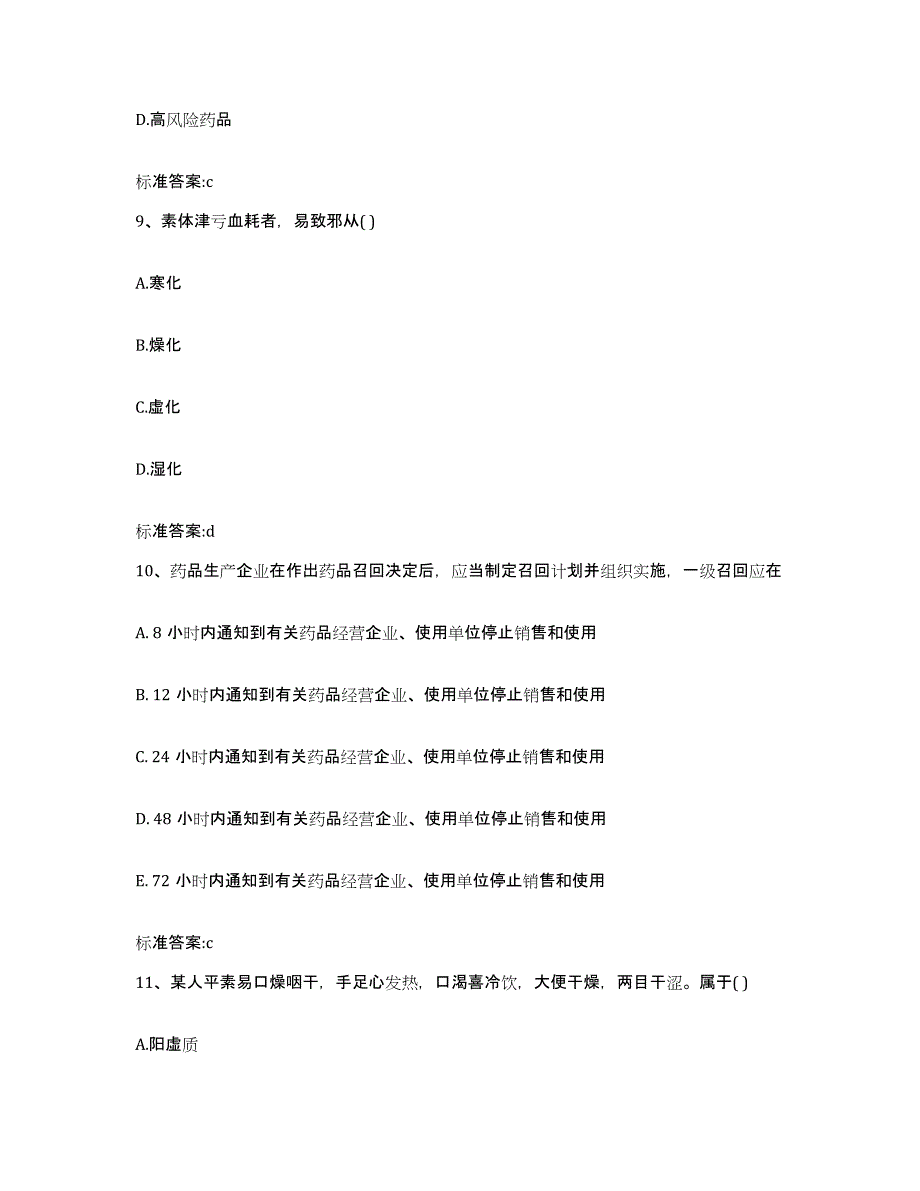 D.高风险药品

标准答案:c

9、素体津亏血耗者，易致邪从( )

A.寒化

B.燥化

C.虚化

D.湿化

标准答案:d

10、药品生产企业在作出药品召回决定后，应当制定召回计划并组织实施，一级召回应在

A. 8 小时内通知到有关药品经营企业、使用单位停止销售和使用

B. 12 小时内通知到有关药品经营企业、使用单位停止销售和使用

C. 24 小时内通知到有关药品经营企业、使用单位停止销售和使用

D. 48 小时内通知到有关药品经营企业、使用单位停止销售和使用

E. 72 小时内通知到有关药品经营企业、使用单位停止销售和使用

标准答案:c

11、某人平素易口燥咽干，手足心发热，口渴喜冷饮，大便干燥，两目干涩。属于( )

A.阳虚质